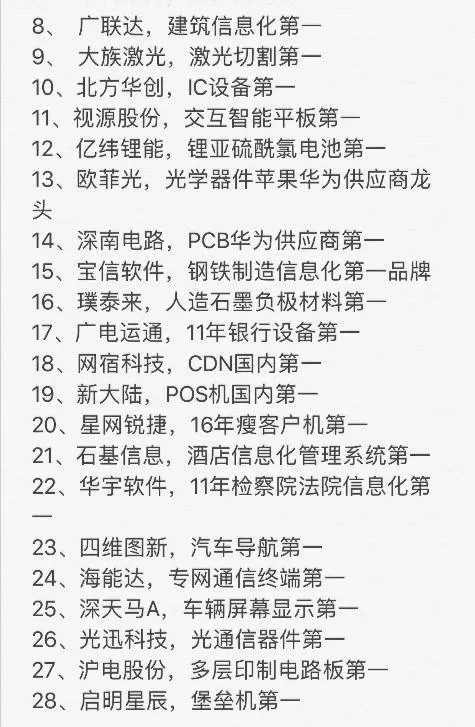 8、 广联达，建筑信息化第一
9、 大族激光，激光切割第一
10、北方华创，IC设备第一
11、视源股份，交互智能平板第一
12、亿纬锂能，锂亚硫酰氯电池第一
13、欧菲光，光学器件苹果华为供应商龙头
14、深南电路，PCB华为供应商第一
15、宝信软件，钢铁制造信息化第一品牌
16、璞泰来，人造石墨负极材料第一
17、广电运通，11年银行设备第一
18、网宿科技，CDN国内第一
19、新大陆，POS机国内第一
20、星网锐捷，16年瘦客户机第一
21、石基信息，酒店信息化管理系统第一
22、华宇软件，11年检察院法院信息化第一
23、四维图新，汽车导航第一
24、海能达，专网通信终端第一
25、深天马A，车辆屏幕显示第一
26、光迅科技，光通信器件第一
27、沪电股份，多层印制电路板第一
28、启明星辰，堡垒机第一